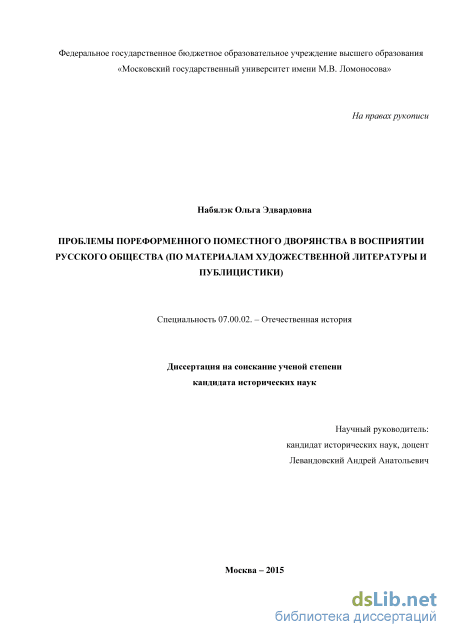 Федеральное государственное бюджетное образовательное учреждение высшего образования
«Московский государственный университет имени М.В. Ломоносова»

На правах рукописи

Набялэк Ольга Эдвардовна

ПРОБЛЕМЫ ПОРЕФОРМЕННОГО ПОМЕСТНОГО ДВОРЯНСТВА В ВОСПРИЯТИИ РУССКОГО ОБЩЕСТВА (ПО МАТЕРИАЛАМ ХУДОЖЕСТВЕННОЙ ЛИТЕРАТУРЫ И ПУБЛИЦИСТИКИ)

Специальность 07.00.02. – Отечественная история

Диссертация на соискание ученой степени
кандидата исторических наук

Научный руководитель:
кандидат исторических наук, доцент
Левандовский Андрей Анатольевич

Москва – 2015

dsLib.net
библиотека диссертаций